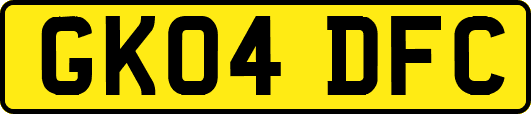 GK04 DFC